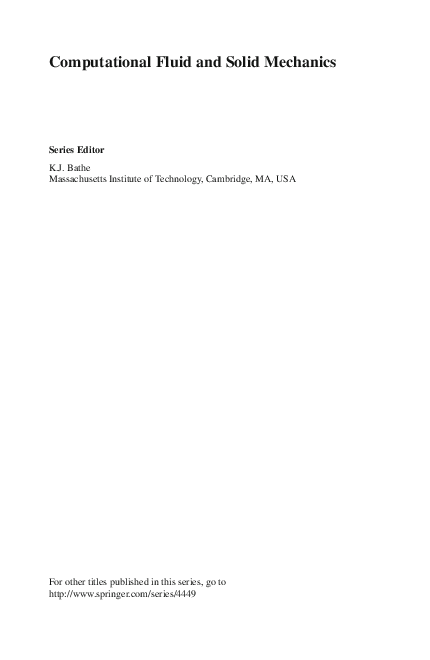 Computational Fluid and Solid Mechanics

Series Editor

K.J. Bathe
Massachusetts Institute of Technology, Cambridge, MA, USA

For other titles published in this series, go to
http://www.springer.com/series/4449